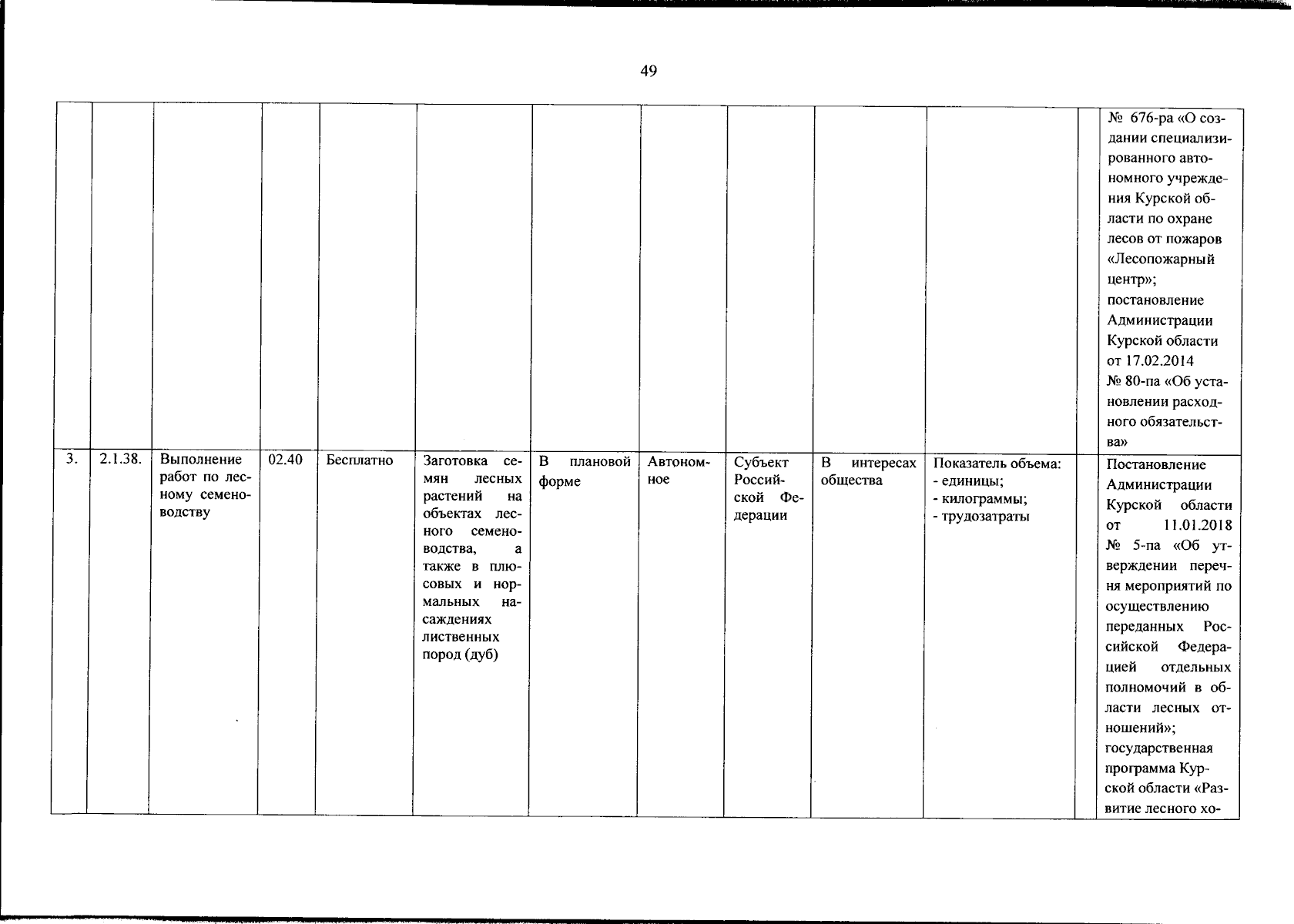 49

|  |  |  |  |  |  |  |  |  |  |  |  |  |
|---|---|---|---|---|---|---|---|---|---|---|---|---|
|  |  |  |  |  |  |  |  |  |  |  |  | № 676-ра «О создании специализированного автономного учреждения Курской области по охране лесов от пожаров «Лесопожарный центр»; постановление Администрации Курской области от 17.02.2014 № 80-па «Об установлении расходного обязательства» |
| 3. | 2.1.38. | Выполнение работ по лесному семеноводству | 02.40 | Бесплатно | Заготовка семян лесных растений на объектах лесного семеноводства, а также в плюсовых и нормальных насаждениях лиственных пород (дуб) | В плановой форме | Автономное | Субъект Российской Федерации | В интересах общества | Показатель объема: - единицы; - килограммы; - трудозатраты |  | Постановление Администрации Курской области от 11.01.2018 № 5-па «Об утверждении перечня мероприятий по осуществлению переданных Российской Федерацией отдельных полномочий в области лесных отношений»; государственная программа Курской области «Развитие лесного хо- |